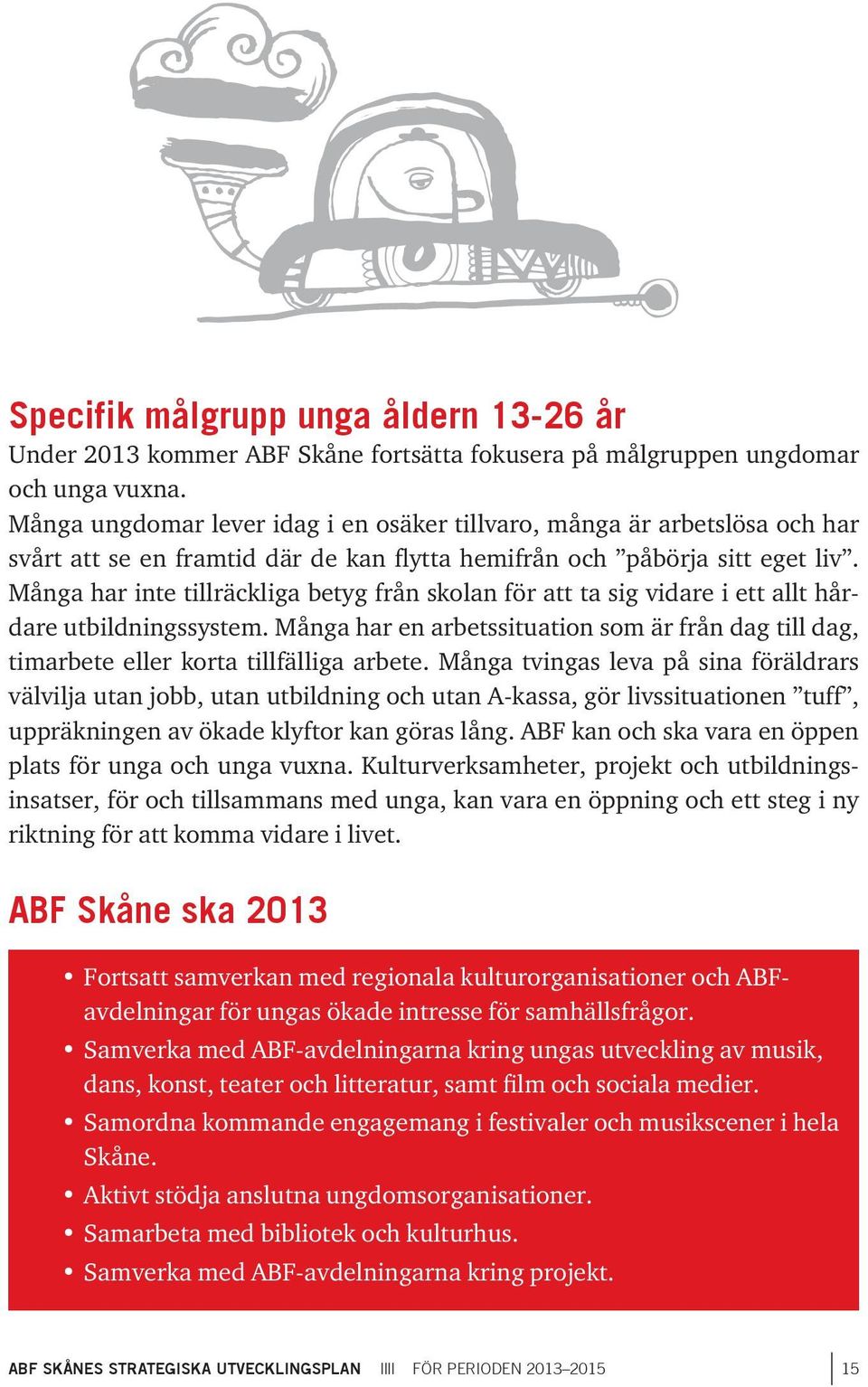 Specifik målgrupp unga åldern 13-26 år
Under 2013 kommer ABF Skåne fortsätta fokusera på målgruppen ungdomar och unga vuxna.
Många ungdomar lever idag i en osäker tillvaro, många är arbetslösa och har svårt att se en framtid där de kan flytta hemifrån och ”påbörja sitt eget liv”. Många har inte tillräckliga betyg från skolan för att ta sig vidare i ett allt hårdare utbildningssystem. Många har en arbetssituation som är från dag till dag, timarbete eller korta tillfälliga arbete. Många tvingas leva på sina föräldrars välvilja utan jobb, utan utbildning och utan A-kassa, gör livssituationen ”tuff”, uppräkningen av ökade klyftor kan göras lång. ABF kan och ska vara en öppen plats för unga och unga vuxna. Kulturverksamheter, projekt och utbildningsinsatser, för och tillsammans med unga, kan vara en öppning och ett steg i ny riktning för att komma vidare i livet.

ABF Skåne ska 2013

• Fortsatt samverkan med regionala kulturorganisationer och ABF-avdelningar för ungas ökade intresse för samhällsfrågor.
• Samverka med ABF-avdelningarna kring ungas utveckling av musik, dans, konst, teater och litteratur, samt film och sociala medier.
• Samordna kommande engagemang i festivaler och musikscener i hela Skåne.
• Aktivt stödja anslutna ungdomsorganisationer.
• Samarbeta med bibliotek och kulturhus.
• Samverka med ABF-avdelningarna kring projekt.

ABF SKÅNES STRATEGISKA UTVECKLINGSPLAN IIII FÖR PERIODEN 2013–2015 15